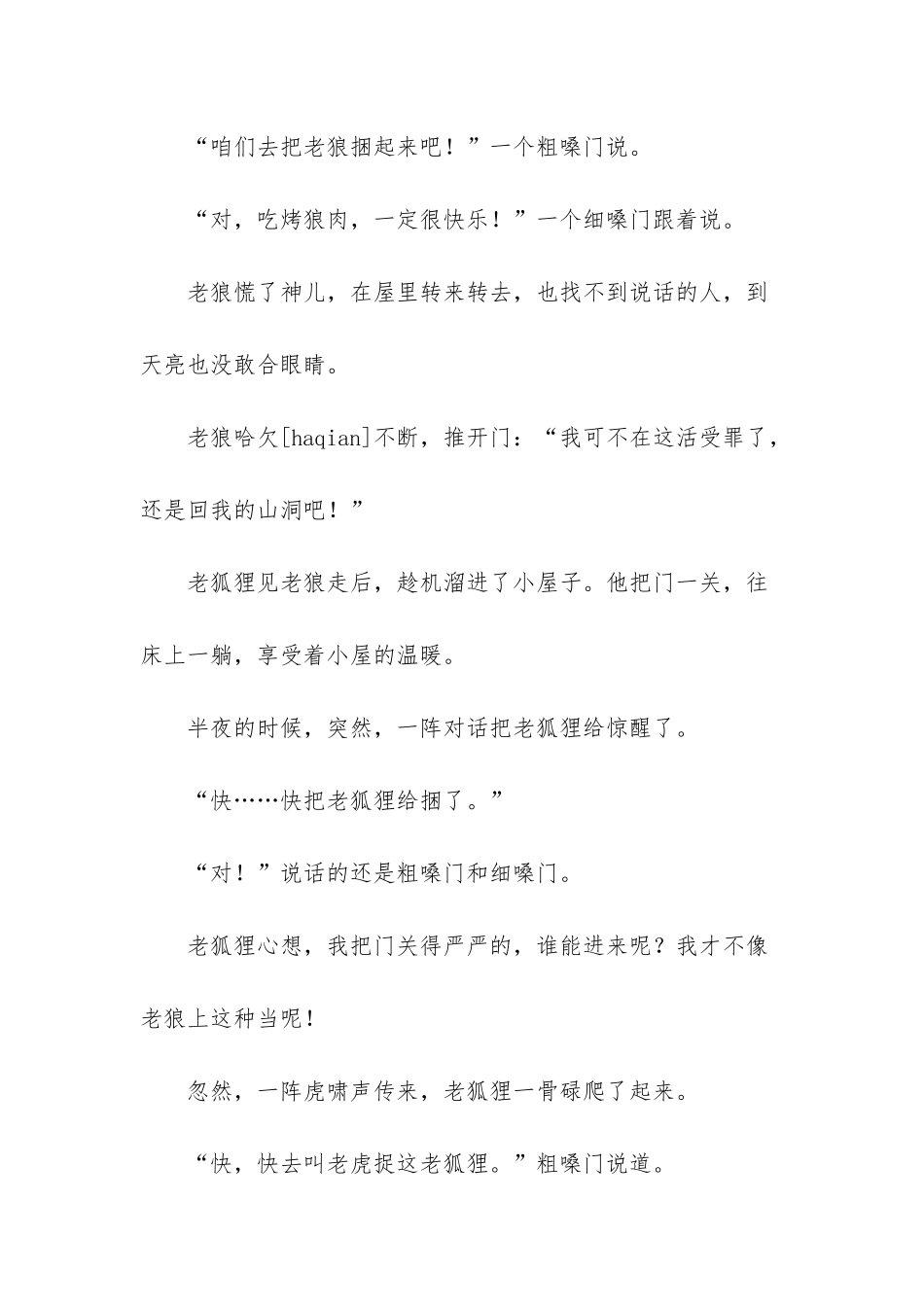 “咱们去把老狼捆起来吧！”一个粗嗓门说。

“对，吃烤狼肉，一定很快乐！”一个细嗓门跟着说。

老狼慌了神儿，在屋里转来转去，也找不到说话的人，到天亮也没敢合眼睛。

老狼哈欠[haqian]不断，推开门：“我可不在这活受罪了，还是回我的山洞吧！”

老狐狸见老狼走后，趁机溜进了小屋子。他把门一关，往床上一躺，享受着小屋的温暖。

半夜的时候，突然，一阵对话把老狐狸给惊醒了。

“快……快把老狐狸给捆了。”

“对！”说话的还是粗嗓门和细嗓门。

老狐狸心想，我把门关得严严的，谁能进来呢？我才不像老狼上这种当呢！

忽然，一阵虎啸声传来，老狐狸一骨碌爬了起来。

“快，快去叫老虎捉这老狐狸。”粗嗓门说道。